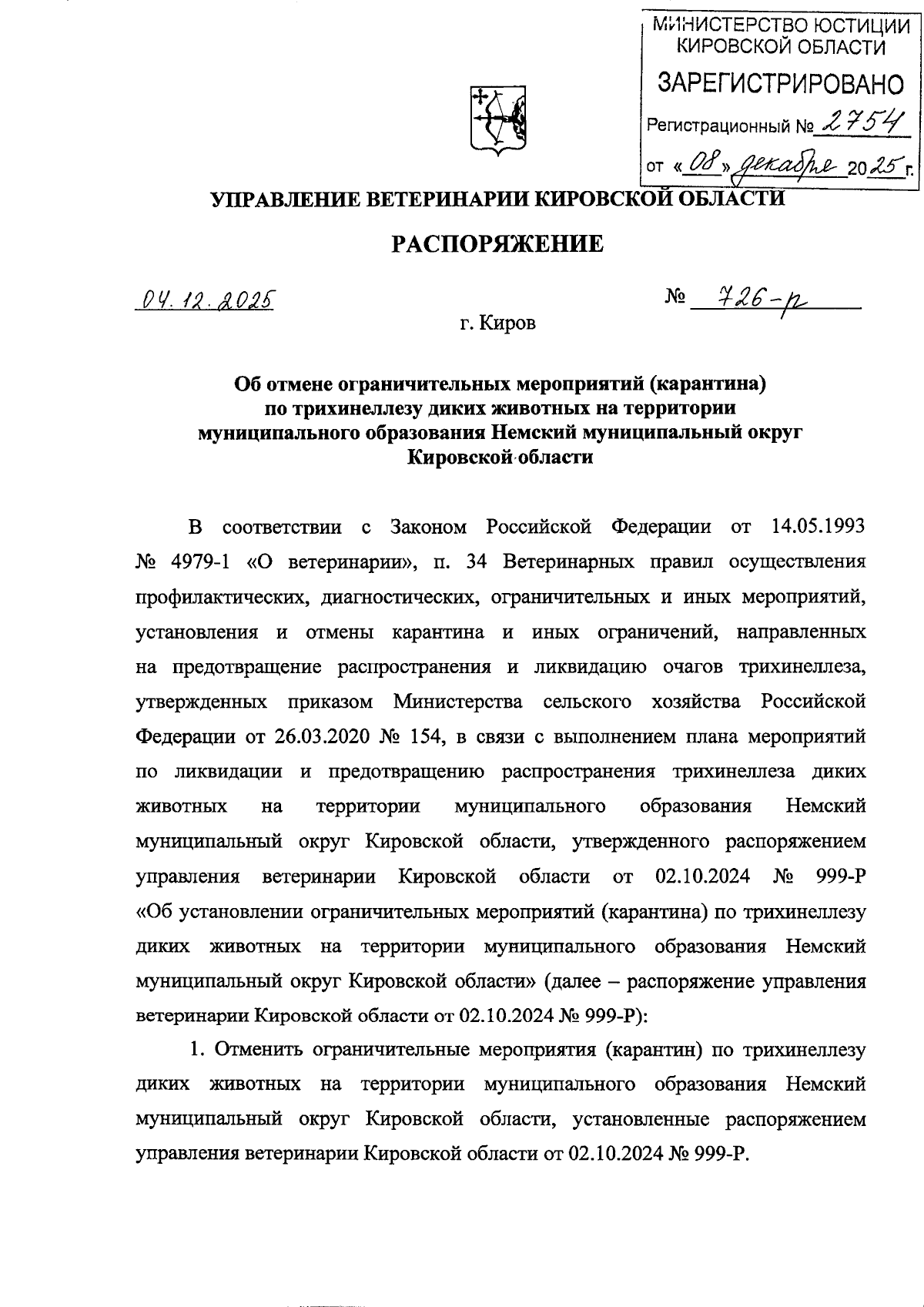 МИНИСТЕРСТВО ЮСТИЦИИ КИРОВСКОЙ ОБЛАСТИ
ЗАРЕГИСТРИРОВАНО
Регистрационный № 2754
от «08» декабря 2025 г.

УПРАВЛЕНИЕ ВЕТЕРИНАРИИ КИРОВСКОЙ ОБЛАСТИ

РАСПОРЯЖЕНИЕ

04.12.2025 № 726-р

г. Киров

Об отмене ограничительных мероприятий (карантина) по трихинеллезу диких животных на территории муниципального образования Немский муниципальный округ Кировской области

В соответствии с Законом Российской Федерации от 14.05.1993 № 4979-1 «О ветеринарии», п. 34 Ветеринарных правил осуществления профилактических, диагностических, ограничительных и иных мероприятий, установления и отмены карантина и иных ограничений, направленных на предотвращение распространения и ликвидацию очагов трихинеллеза, утвержденных приказом Министерства сельского хозяйства Российской Федерации от 26.03.2020 № 154, в связи с выполнением плана мероприятий по ликвидации и предотвращению распространения трихинеллеза диких животных на территории муниципального образования Немский муниципальный округ Кировской области, утвержденного распоряжением управления ветеринарии Кировской области от 02.10.2024 № 999-Р «Об установлении ограничительных мероприятий (карантина) по трихинеллезу диких животных на территории муниципального образования Немский муниципальный округ Кировской области» (далее – распоряжение управления ветеринарии Кировской области от 02.10.2024 № 999-Р):

1. Отменить ограничительные мероприятия (карантин) по трихинеллезу диких животных на территории муниципального образования Немский муниципальный округ Кировской области, установленные распоряжением управления ветеринарии Кировской области от 02.10.2024 № 999-Р.